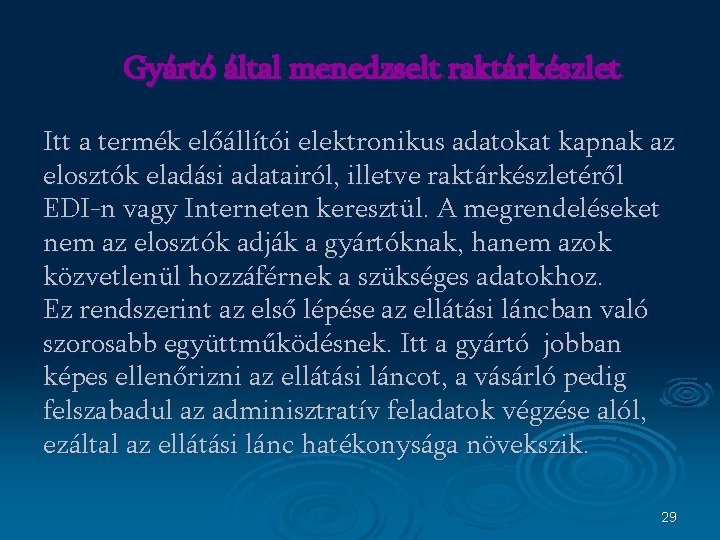 Gyártó által menedzselt raktárkészlet

Itt a termék előállítói elektronikus adatokat kapnak az elosztók eladási adatairól, illetve raktárkészletéről EDI-n vagy Interneten keresztül. A megrendeléseket nem az elosztók adják a gyártóknak, hanem azok közvetlenül hozzáférnek a szükséges adatokhoz.
Ez rendszerint az első lépése az ellátási láncban való szorosabb együttműködésnek. Itt a gyártó jobban képes ellenőrizni az ellátási láncot, a vásárló pedig felszabadul az adminisztratív feladatok végzése alól, ezáltal az ellátási lánc hatékonysága növekszik.

29